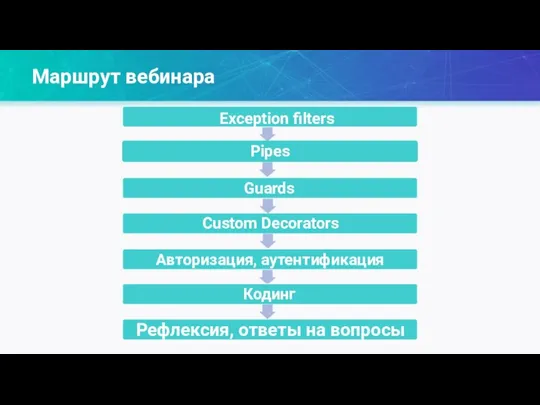 Маршрут вебинара

Exception filters

Pipes

Guards

Custom Decorators

Авторизация, аутентификация

Кодинг

Рефлексия, ответы на вопросы